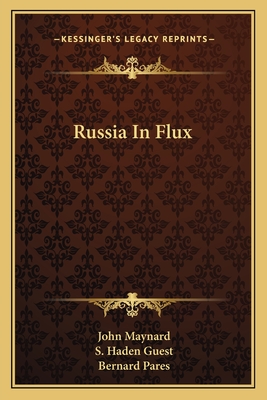 —KESSINGER'S LEGACY REPRINTS—

Russia In Flux

John Maynard
S. Haden Guest
Bernard Pares